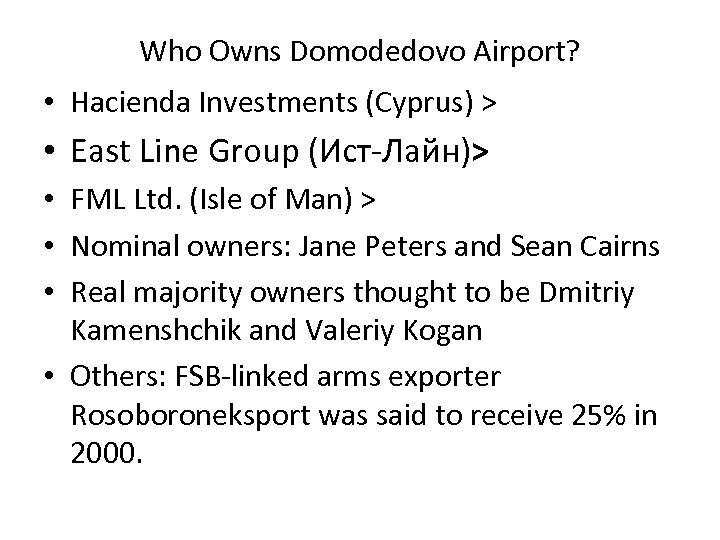 Who Owns Domodedovo Airport?

• Hacienda Investments (Cyprus) >
• East Line Group (Ист-Лайн)>
• FML Ltd. (Isle of Man) >
• Nominal owners: Jane Peters and Sean Cairns
• Real majority owners thought to be Dmitriy Kamenshchik and Valeriy Kogan
• Others: FSB-linked arms exporter Rosoboroneksport was said to receive 25% in 2000.